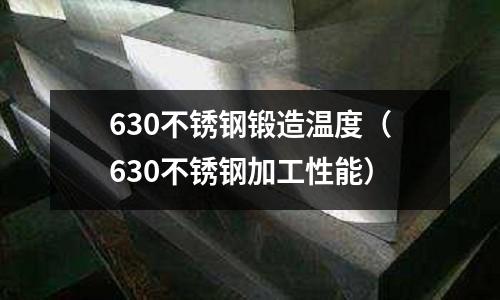 630不锈钢锻造温度（630不锈钢加工性能）